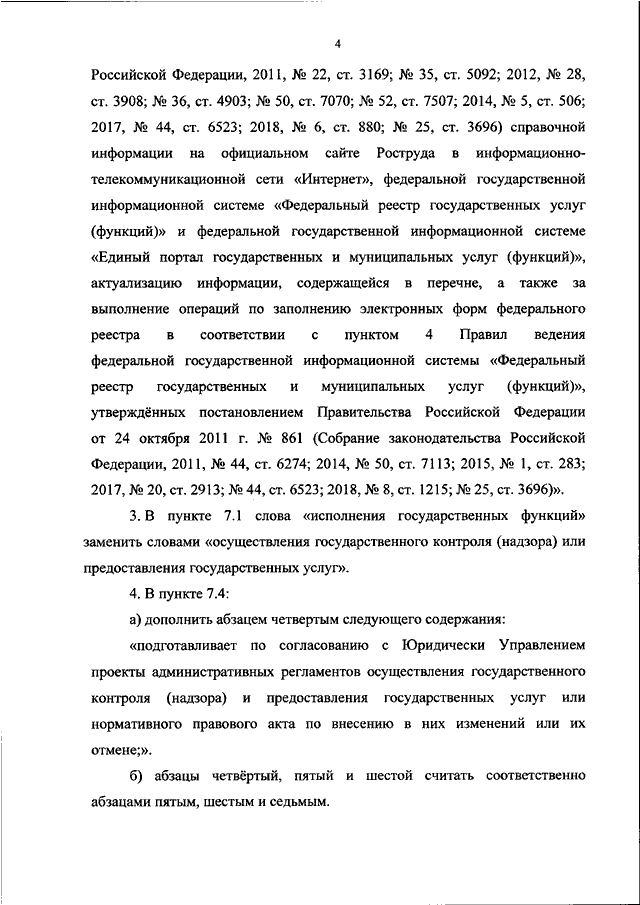 4

Российской Федерации, 2011, № 22, ст. 3169; № 35, ст. 5092; 2012, № 28, ст. 3908; № 36, ст. 4903; № 50, ст. 7070; № 52, ст. 7507; 2014, № 5, ст. 506; 2017, № 44, ст. 6523; 2018, № 6, ст. 880; № 25, ст. 3696) справочной информации на официальном сайте Роструда в информационно-телекоммуникационной сети «Интернет», федеральной государственной информационной системе «Федеральный реестр государственных услуг (функций)» и федеральной государственной информационной системе «Единый портал государственных и муниципальных услуг (функций)», актуализацию информации, содержащейся в перечне, а также за выполнение операций по заполнению электронных форм федерального реестра в соответствии с пунктом 4 Правил ведения федеральной государственной информационной системы «Федеральный реестр государственных и муниципальных услуг (функций)», утверждённых постановлением Правительства Российской Федерации от 24 октября 2011 г. № 861 (Собрание законодательства Российской Федерации, 2011, № 44, ст. 6274; 2014, № 50, ст. 7113; 2015, № 1, ст. 283; 2017, № 20, ст. 2913; № 44, ст. 6523; 2018, № 8, ст. 1215; № 25, ст. 3696)».

3. В пункте 7.1 слова «исполнения государственных функций» заменить словами «осуществления государственного контроля (надзора) или предоставления государственных услуг».

4. В пункте 7.4:

а) дополнить абзацем четвертым следующего содержания:

«подготавливает по согласованию с Юридически Управлением проекты административных регламентов осуществления государственного контроля (надзора) и предоставления государственных услуг или нормативного правового акта по внесению в них изменений или их отмене;».

б) абзацы четвёртый, пятый и шестой считать соответственно абзацами пятым, шестым и седьмым.